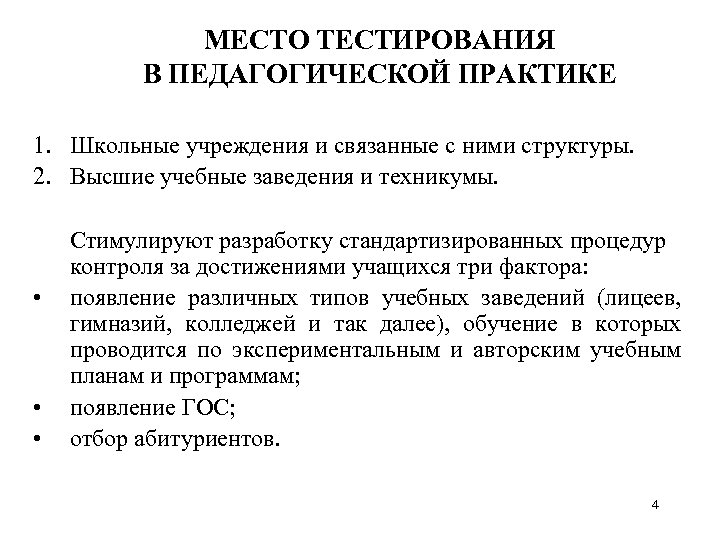 МЕСТО ТЕСТИРОВАНИЯ
В ПЕДАГОГИЧЕСКОЙ ПРАКТИКЕ

1. Школьные учреждения и связанные с ними структуры.
2. Высшие учебные заведения и техникумы.

Стимулируют разработку стандартизированных процедур контроля за достижениями учащихся три фактора:
• появление различных типов учебных заведений (лицеев, гимназий, колледжей и так далее), обучение в которых проводится по экспериментальным и авторским учебным планам и программам;
• появление ГОС;
• отбор абитуриентов.

4